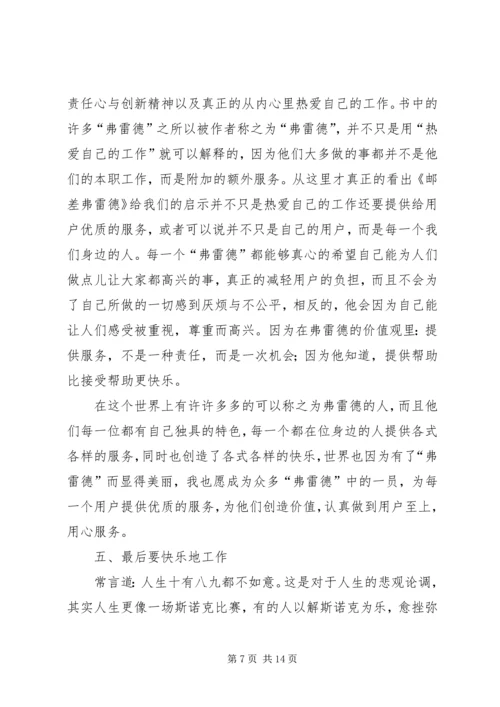 责任心与创新精神以及真正的从内心里热爱自己的工作。书中的许多“弗雷德”之所以被作者称之为“弗雷德”，并不只是用“热爱自己的工作”就可以解释的，因为他们大多做的事都并不是他们的本职工作，而是附加的额外服务。从这里才真正的看出《邮差弗雷德》给我们的启示并不只是热爱自己的工作还要提供给用户优质的服务，或者可以说并不只是自己的用户，而是每一个我们身边的人。每一个“弗雷德”都能够真心的希望自己能为人们做点儿让大家都高兴的事，真正的减轻用户的负担，而且不会为了自己所做的一切感到厌烦与不公平，相反的，他会因为自己能让人们感受被重视，尊重而高兴。因为在弗雷德的价值观里：提供服务，不是一种责任，而是一次机会；因为他知道，提供帮助比接受帮助更快乐。

在这个世界上有许许多多的可以称之为弗雷德的人，而且他们每一位都有自己独具的特色，每一个都在位身边的人提供各式各样的服务，同时也创造了各式各样的快乐，世界也因为有了“弗雷德”而显得美丽，我也愿成为众多“弗雷德”中的一员，为每一个用户提供优质的服务，为他们创造价值，认真做到用户至上，用心服务。

五、最后要快乐地工作

常言道：人生十有八九都不如意。这是对于人生的悲观论调，其实人生更像一场斯诺克比赛，有的人以解斯诺克为乐，愈挫弥

第 7 页 共 14 页